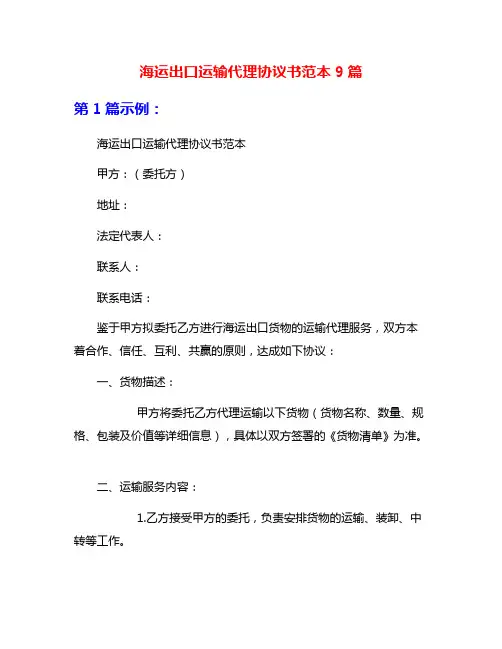 海运出口运输代理协议书范本 9 篇

第 1 篇示例：

海运出口运输代理协议书范本

甲方：（委托方）

地址：

法定代表人：

联系人：

联系电话：

鉴于甲方拟委托乙方进行海运出口货物的运输代理服务，双方本着合作、信任、互利、共赢的原则，达成如下协议：

一、货物描述：

甲方将委托乙方代理运输以下货物（货物名称、数量、规格、包装及价值等详细信息），具体以双方签署的《货物清单》为准。

二、运输服务内容：

1.乙方接受甲方的委托，负责安排货物的运输、装卸、中转等工作。